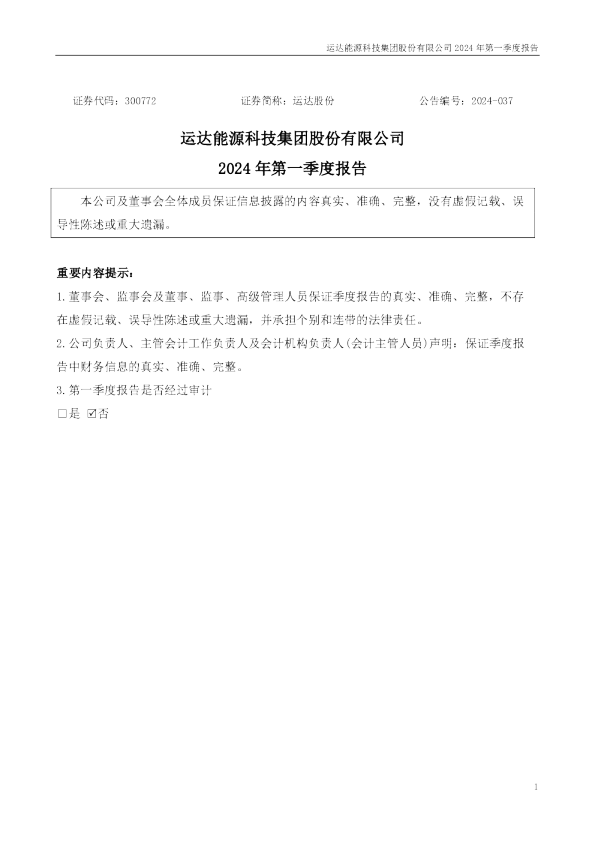 运达能源科技集团股份有限公司 2024 年第一季度报告

证券代码：300772　　证券简称：运达股份　　公告编号：2024-037

运达能源科技集团股份有限公司
2024 年第一季度报告

本公司及董事会全体成员保证信息披露的内容真实、准确、完整，没有虚假记载、误导性陈述或重大遗漏。

重要内容提示：

1.董事会、监事会及董事、监事、高级管理人员保证季度报告的真实、准确、完整，不存在虚假记载、误导性陈述或重大遗漏，并承担个别和连带的法律责任。

2.公司负责人、主管会计工作负责人及会计机构负责人(会计主管人员)声明：保证季度报告中财务信息的真实、准确、完整。

3.第一季度报告是否经过审计

□是 ☑否

1